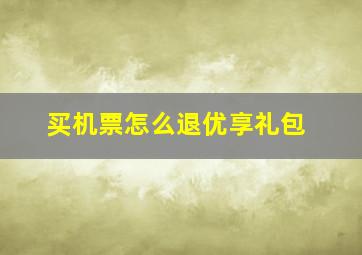 买机票怎么退优享礼包